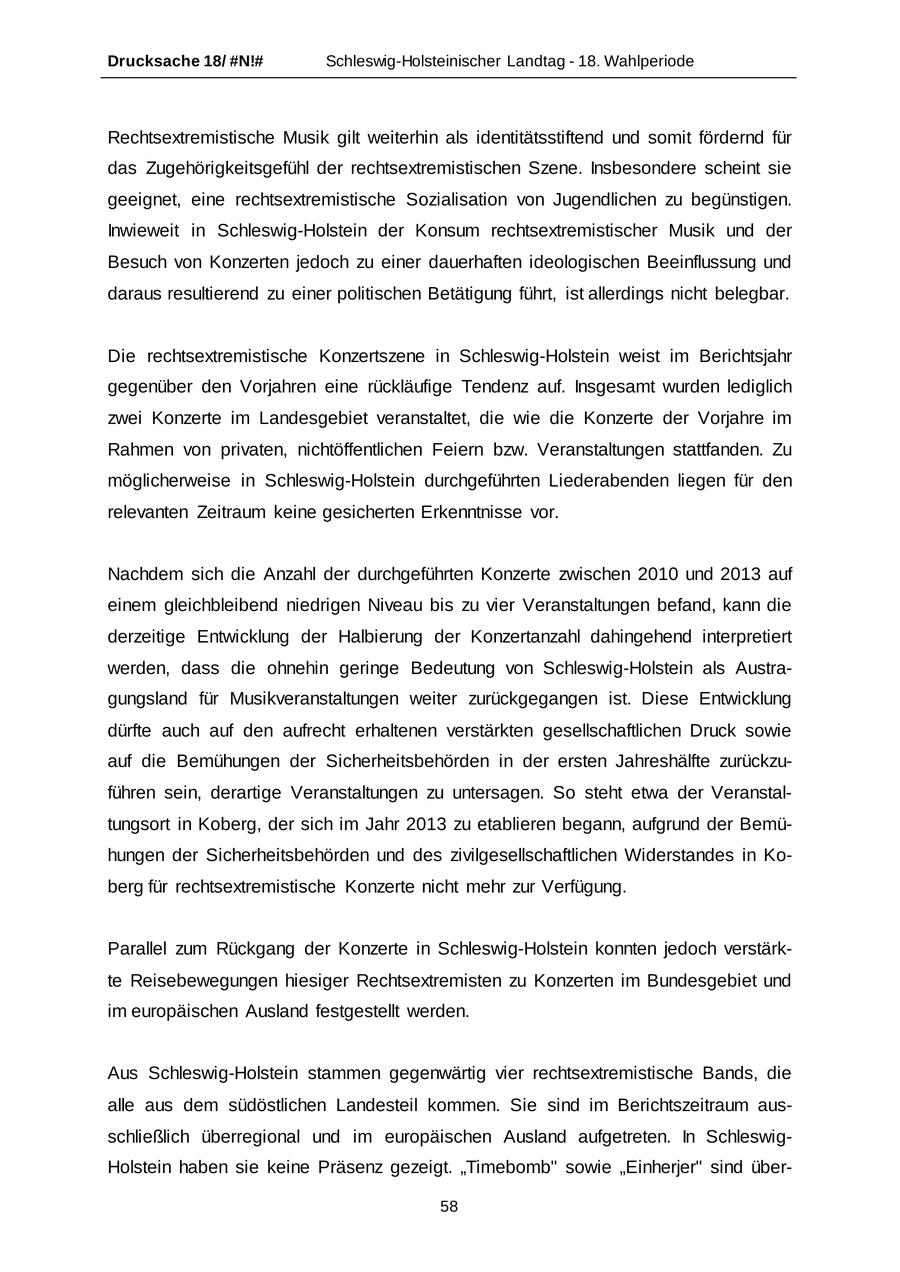 Drucksache 18/ #N!# Schleswig-Holsteinischer Landtag - 18. Wahlperiode

Rechtsextremistische Musik gilt weiterhin als identitätsstiftend und somit fördernd für das Zugehörigkeitsgefühl der rechtsextremistischen Szene. Insbesondere scheint sie geeignet, eine rechtsextremistische Sozialisation von Jugendlichen zu begünstigen. Inwieweit in Schleswig-Holstein der Konsum rechtsextremistischer Musik und der Besuch von Konzerten jedoch zu einer dauerhaften ideologischen Beeinflussung und daraus resultierend zu einer politischen Betätigung führt, ist allerdings nicht belegbar.

Die rechtsextremistische Konzertszene in Schleswig-Holstein weist im Berichtsjahr gegenüber den Vorjahren eine rückläufige Tendenz auf. Insgesamt wurden lediglich zwei Konzerte im Landesgebiet veranstaltet, die wie die Konzerte der Vorjahre im Rahmen von privaten, nichtöffentlichen Feiern bzw. Veranstaltungen stattfanden. Zu möglicherweise in Schleswig-Holstein durchgeführten Liederabenden liegen für den relevanten Zeitraum keine gesicherten Erkenntnisse vor.

Nachdem sich die Anzahl der durchgeführten Konzerte zwischen 2010 und 2013 auf einem gleichbleibend niedrigen Niveau bis zu vier Veranstaltungen befand, kann die derzeitige Entwicklung der Halbierung der Konzertanzahl dahingehend interpretiert werden, dass die ohnehin geringe Bedeutung von Schleswig-Holstein als Austragungsland für Musikveranstaltungen weiter zurückgegangen ist. Diese Entwicklung dürfte auch auf den aufrecht erhaltenen verstärkten gesellschaftlichen Druck sowie auf die Bemühungen der Sicherheitsbehörden in der ersten Jahreshälfte zurückzuführen sein, derartige Veranstaltungen zu untersagen. So steht etwa der Veranstaltungsort in Koberg, der sich im Jahr 2013 zu etablieren begann, aufgrund der Bemühungen der Sicherheitsbehörden und des zivilgesellschaftlichen Widerstandes in Koberg für rechtsextremistische Konzerte nicht mehr zur Verfügung.

Parallel zum Rückgang der Konzerte in Schleswig-Holstein konnten jedoch verstärkte Reisebewegungen hiesiger Rechtsextremisten zu Konzerten im Bundesgebiet und im europäischen Ausland festgestellt werden.

Aus Schleswig-Holstein stammen gegenwärtig vier rechtsextremistische Bands, die alle aus dem südöstlichen Landesteil kommen. Sie sind im Berichtszeitraum ausschließlich überregional und im europäischen Ausland aufgetreten. In Schleswig-Holstein haben sie keine Präsenz gezeigt. „Timebomb" sowie „Einherjer" sind über-

58